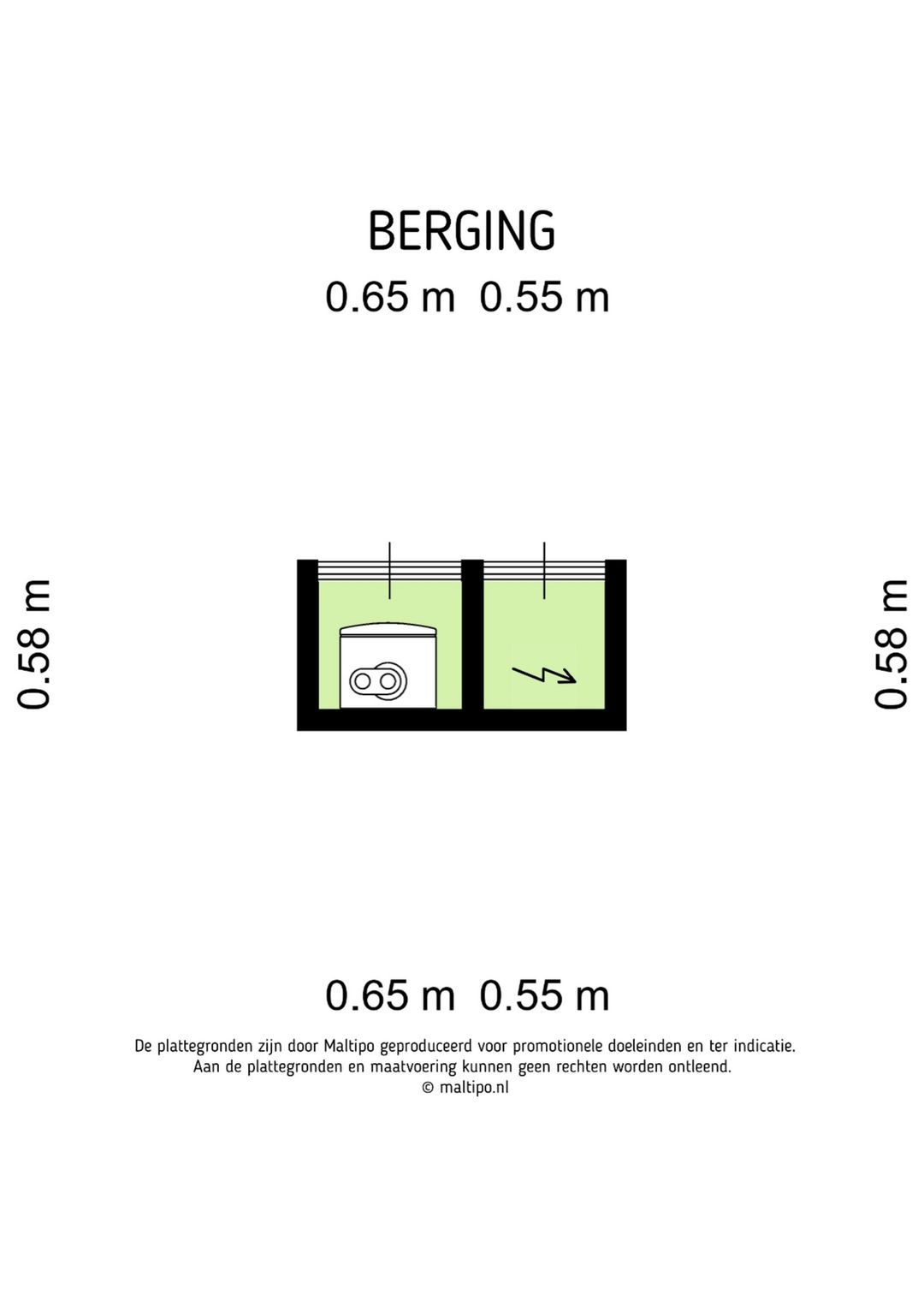 BERGING

0.65 m 0.55 m

0.58 m

0.58 m

0.65 m 0.55 m

De plattegronden zijn door Maltipo geproduceerd voor promotionele doeleinden en ter indicatie.
Aan de plattegronden en maatvoering kunnen geen rechten worden ontleend.
© maltipo.nl